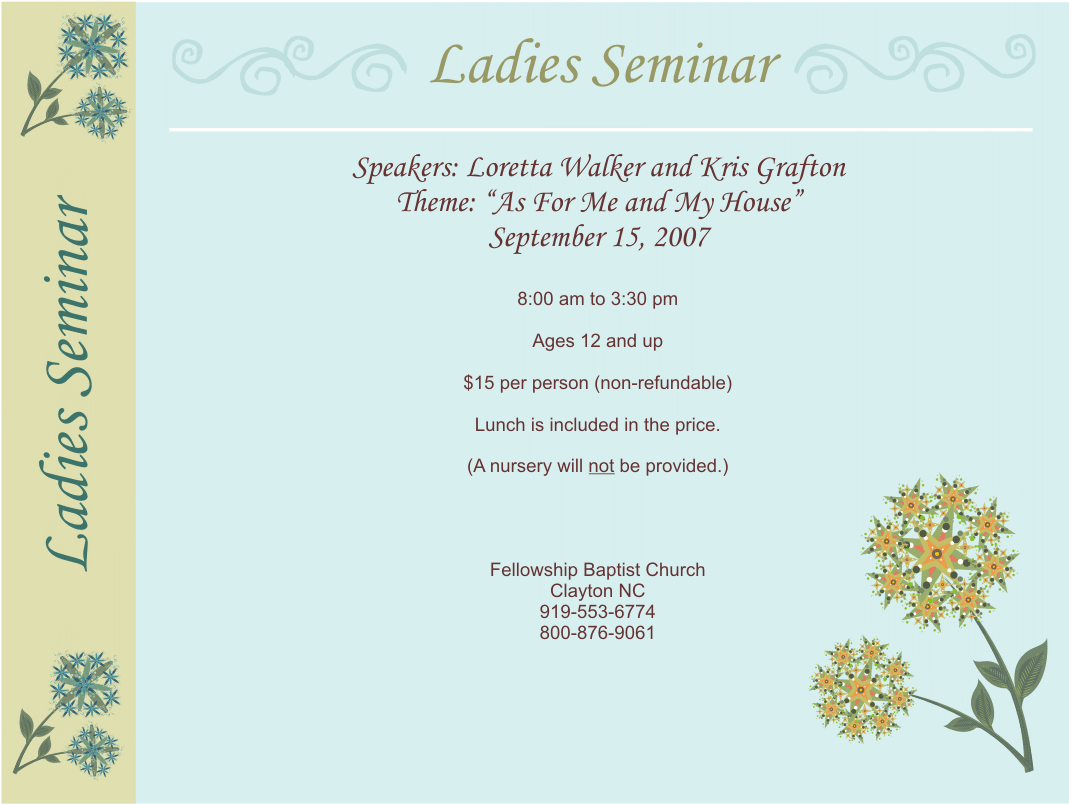 Ladies Seminar

Ladies Seminar

Speakers: Loretta Walker and Kris Grafton
Theme: "As For Me and My House"
September 15, 2007

8:00 am to 3:30 pm

Ages 12 and up

$15 per person (non-refundable)

Lunch is included in the price.

(A nursery will not be provided.)

Fellowship Baptist Church
Clayton NC
919-553-6774
800-876-9061